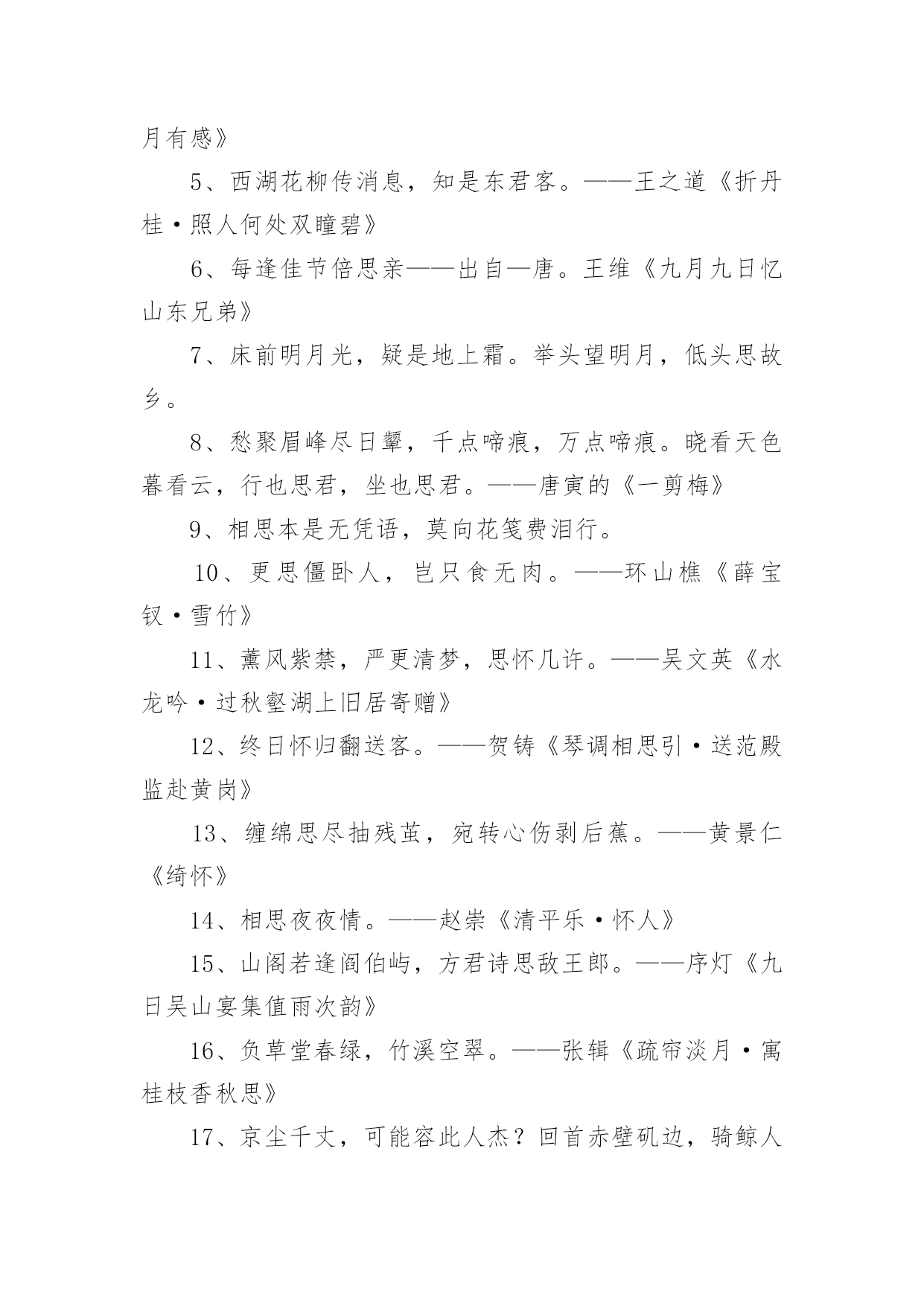 月有感》

5、西湖花柳传消息，知是东君客。——王之道《折丹桂·照人何处双瞳碧》

6、每逢佳节倍思亲——出自—唐。王维《九月九日忆山东兄弟》

7、床前明月光，疑是地上霜。举头望明月，低头思故乡。

8、愁聚眉峰尽日颦，千点啼痕，万点啼痕。晓看天色暮看云，行也思君，坐也思君。——唐寅的《一剪梅》

9、相思本是无凭语，莫向花笺费泪行。

10、更思僵卧人，岂只食无肉。——环山樵《薛宝钗·雪竹》

11、薰风紫禁，严更清梦，思怀几许。——吴文英《水龙吟·过秋壑湖上旧居寄赠》

12、终日怀归翻送客。——贺铸《琴调相思引·送范殿监赴黄岗》

13、缠绵思尽抽残茧，宛转心伤剥后蕉。——黄景仁《绮怀》

14、相思夜夜情。——赵崇《清平乐·怀人》

15、山阁若逢阎伯屿，方君诗思敌王郎。——序灯《九日吴山宴集值雨次韵》

16、负草堂春绿，竹溪空翠。——张辑《疏帘淡月·寓桂枝香秋思》

17、京尘千丈，可能容此人杰？回首赤壁矶边，骑鲸人